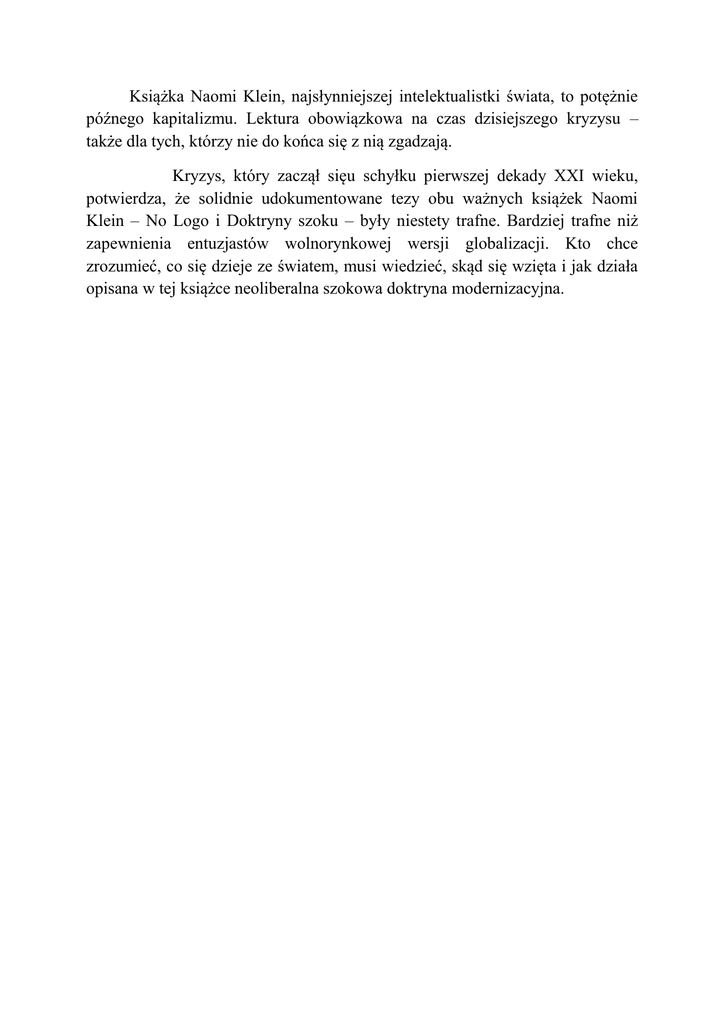 Książka Naomi Klein, najsłynniejszej intelektualistki świata, to potężnie późnego kapitalizmu. Lektura obowiązkowa na czas dzisiejszego kryzysu – także dla tych, którzy nie do końca się z nią zgadzają.

Kryzys, który zaczął sięu schyłku pierwszej dekady XXI wieku, potwierdza, że solidnie udokumentowane tezy obu ważnych książek Naomi Klein – No Logo i Doktryny szoku – były niestety trafne. Bardziej trafne niż zapewnienia entuzjastów wolnorynkowej wersji globalizacji. Kto chce zrozumieć, co się dzieje ze światem, musi wiedzieć, skąd się wzięta i jak działa opisana w tej książce neoliberalna szokowa doktryna modernizacyjna.